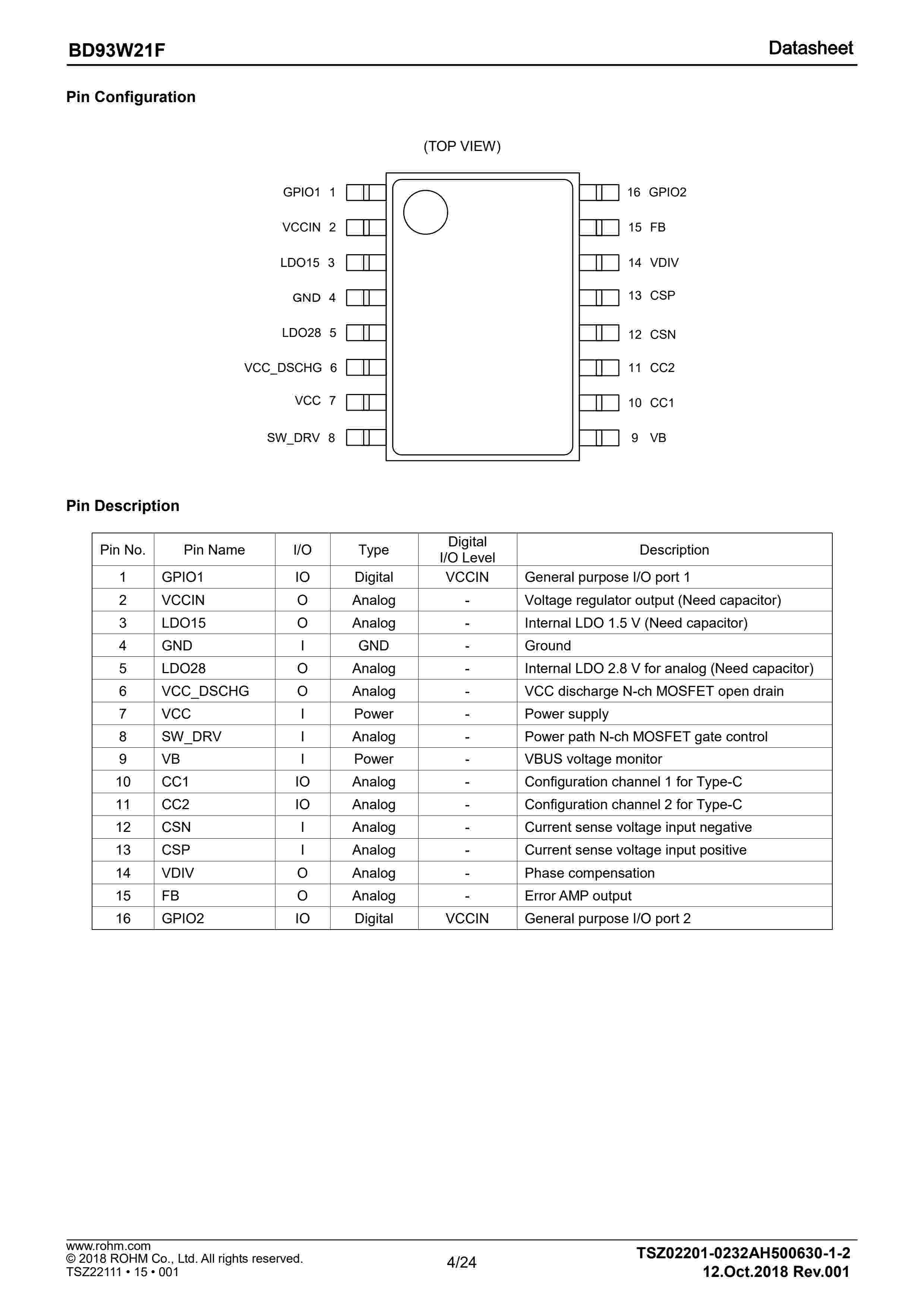 BD93W21F

Datasheet

Pin Configuration

(TOP VIEW)

GPIO1 1
VCCIN 2
LDO15 3
GND 4
LDO28 5
VCC_DSCHG 6
VCC 7
SW_DRV 8

16 GPIO2
15 FB
14 VDIV
13 CSP
12 CSN
11 CC2
10 CC1
9 VB

Pin Description

| Pin No. | Pin Name | I/O | Type | Digital I/O Level | Description |
|---|---|---|---|---|---|
| 1 | GPIO1 | IO | Digital | VCCIN | General purpose I/O port 1 |
| 2 | VCCIN | O | Analog | - | Voltage regulator output (Need capacitor) |
| 3 | LDO15 | O | Analog | - | Internal LDO 1.5 V (Need capacitor) |
| 4 | GND | I | GND | - | Ground |
| 5 | LDO28 | O | Analog | - | Internal LDO 2.8 V for analog (Need capacitor) |
| 6 | VCC_DSCHG | O | Analog | - | VCC discharge N-ch MOSFET open drain |
| 7 | VCC | I | Power | - | Power supply |
| 8 | SW_DRV | I | Analog | - | Power path N-ch MOSFET gate control |
| 9 | VB | I | Power | - | VBUS voltage monitor |
| 10 | CC1 | IO | Analog | - | Configuration channel 1 for Type-C |
| 11 | CC2 | IO | Analog | - | Configuration channel 2 for Type-C |
| 12 | CSN | I | Analog | - | Current sense voltage input negative |
| 13 | CSP | I | Analog | - | Current sense voltage input positive |
| 14 | VDIV | O | Analog | - | Phase compensation |
| 15 | FB | O | Analog | - | Error AMP output |
| 16 | GPIO2 | IO | Digital | VCCIN | General purpose I/O port 2 |

www.rohm.com
© 2018 ROHM Co., Ltd. All rights reserved.
TSZ22111 • 15 • 001

4/24

TSZ02201-0232AH500630-1-2
12.Oct.2018 Rev.001